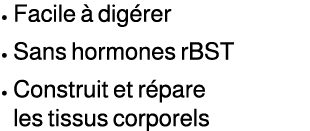 • Facile à digérer
• Sans hormones rBST
• Construit et répare les tissus corporels